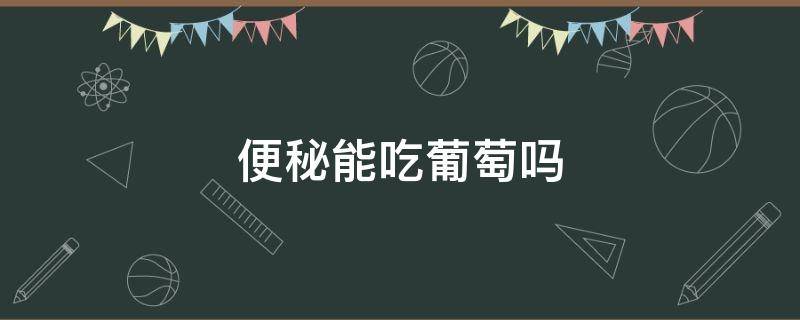 便秘能吃葡萄吗